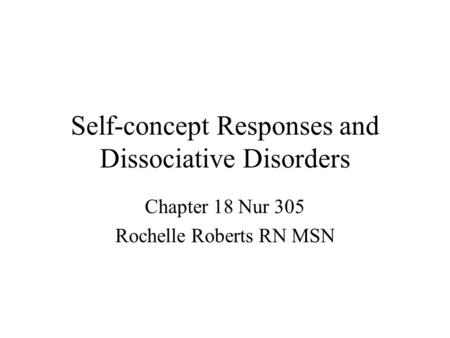 Self-concept Responses and Dissociative Disorders

Chapter 18 Nur 305

Rochelle Roberts RN MSN